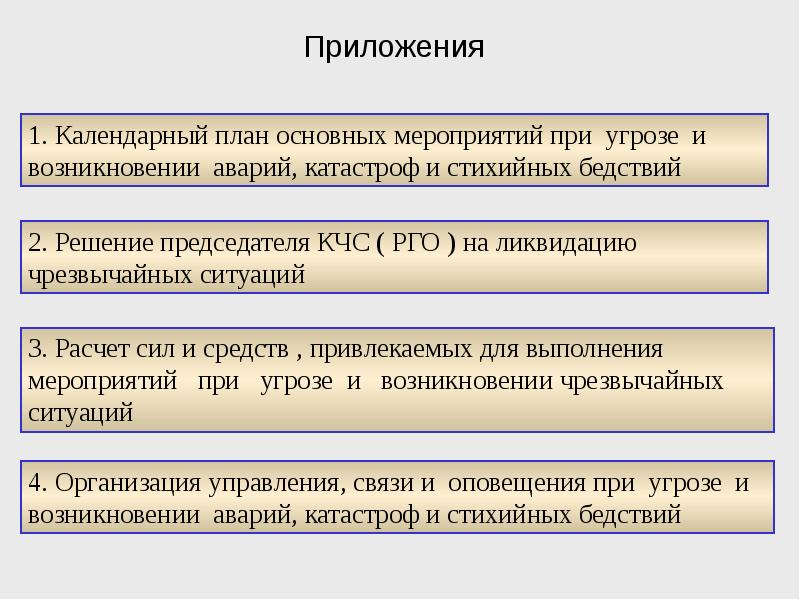 Приложения

1. Календарный план основных мероприятий при угрозе и возникновении аварий, катастроф и стихийных бедствий

2. Решение председателя КЧС ( РГО ) на ликвидацию чрезвычайных ситуаций

3. Расчет сил и средств , привлекаемых для выполнения мероприятий при угрозе и возникновении чрезвычайных ситуаций

4. Организация управления, связи и оповещения при угрозе и возникновении аварий, катастроф и стихийных бедствий